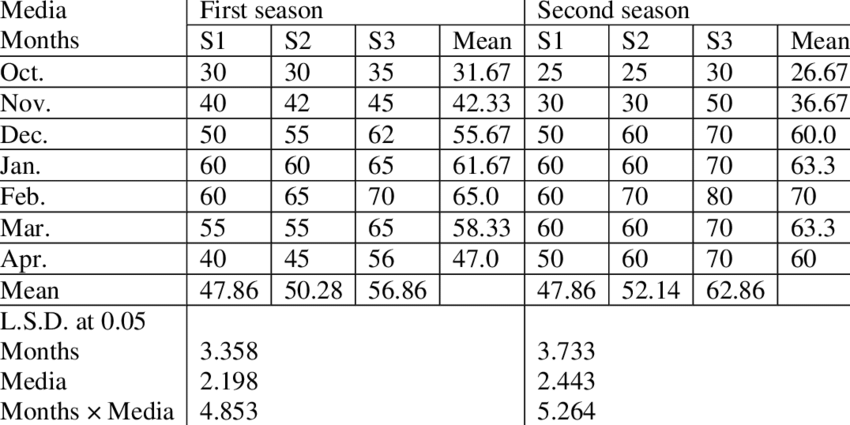 | Media | First season | | | | Second season | | | |
|---|---|---|---|---|---|---|---|---|
| Months | S1 | S2 | S3 | Mean | S1 | S2 | S3 | Mean |
| Oct. | 30 | 30 | 35 | 31.67 | 25 | 25 | 30 | 26.67 |
| Nov. | 40 | 42 | 45 | 42.33 | 30 | 30 | 50 | 36.67 |
| Dec. | 50 | 55 | 62 | 55.67 | 50 | 60 | 70 | 60.0 |
| Jan. | 60 | 60 | 65 | 61.67 | 60 | 60 | 70 | 63.3 |
| Feb. | 60 | 65 | 70 | 65.0 | 60 | 70 | 80 | 70 |
| Mar. | 55 | 55 | 65 | 58.33 | 60 | 60 | 70 | 63.3 |
| Apr. | 40 | 45 | 56 | 47.0 | 50 | 60 | 70 | 60 |
| Mean | 47.86 | 50.28 | 56.86 | | 47.86 | 52.14 | 62.86 | |
| L.S.D. at 0.05 | | | | | | | | |
| Months | 3.358 | | | | 3.733 | | | |
| Media | 2.198 | | | | 2.443 | | | |
| Months × Media | 4.853 | | | | 5.264 | | | |